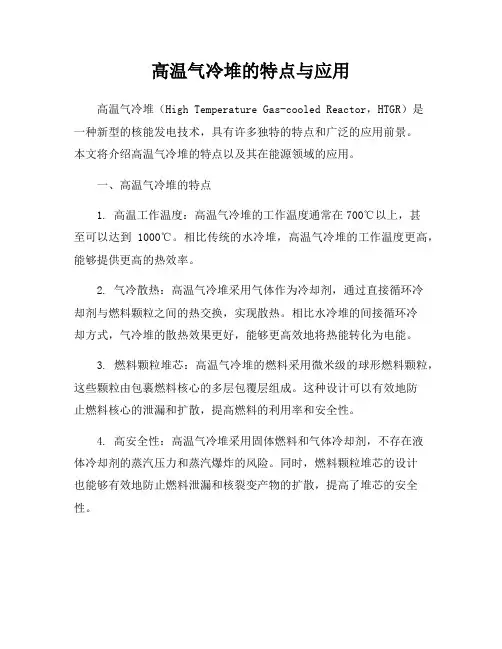 高温气冷堆的特点与应用

高温气冷堆（High Temperature Gas-cooled Reactor，HTGR）是一种新型的核能发电技术，具有许多独特的特点和广泛的应用前景。本文将介绍高温气冷堆的特点以及其在能源领域的应用。

一、高温气冷堆的特点

1. 高温工作温度：高温气冷堆的工作温度通常在700℃以上，甚至可以达到 1000℃。相比传统的水冷堆，高温气冷堆的工作温度更高，能够提供更高的热效率。

2. 气冷散热：高温气冷堆采用气体作为冷却剂，通过直接循环冷却剂与燃料颗粒之间的热交换，实现散热。相比水冷堆的间接循环冷却方式，气冷堆的散热效果更好，能够更高效地将热能转化为电能。

3. 燃料颗粒堆芯：高温气冷堆的燃料采用微米级的球形燃料颗粒，这些颗粒由包裹燃料核心的多层包覆层组成。这种设计可以有效地防止燃料核心的泄漏和扩散，提高燃料的利用率和安全性。

4. 高安全性：高温气冷堆采用固体燃料和气体冷却剂，不存在液体冷却剂的蒸汽压力和蒸汽爆炸的风险。同时，燃料颗粒堆芯的设计也能够有效地防止燃料泄漏和核裂变产物的扩散，提高了堆芯的安全性。